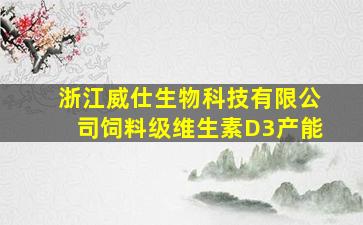 浙江威仕生物科技有限公司饲料级维生素D3产能